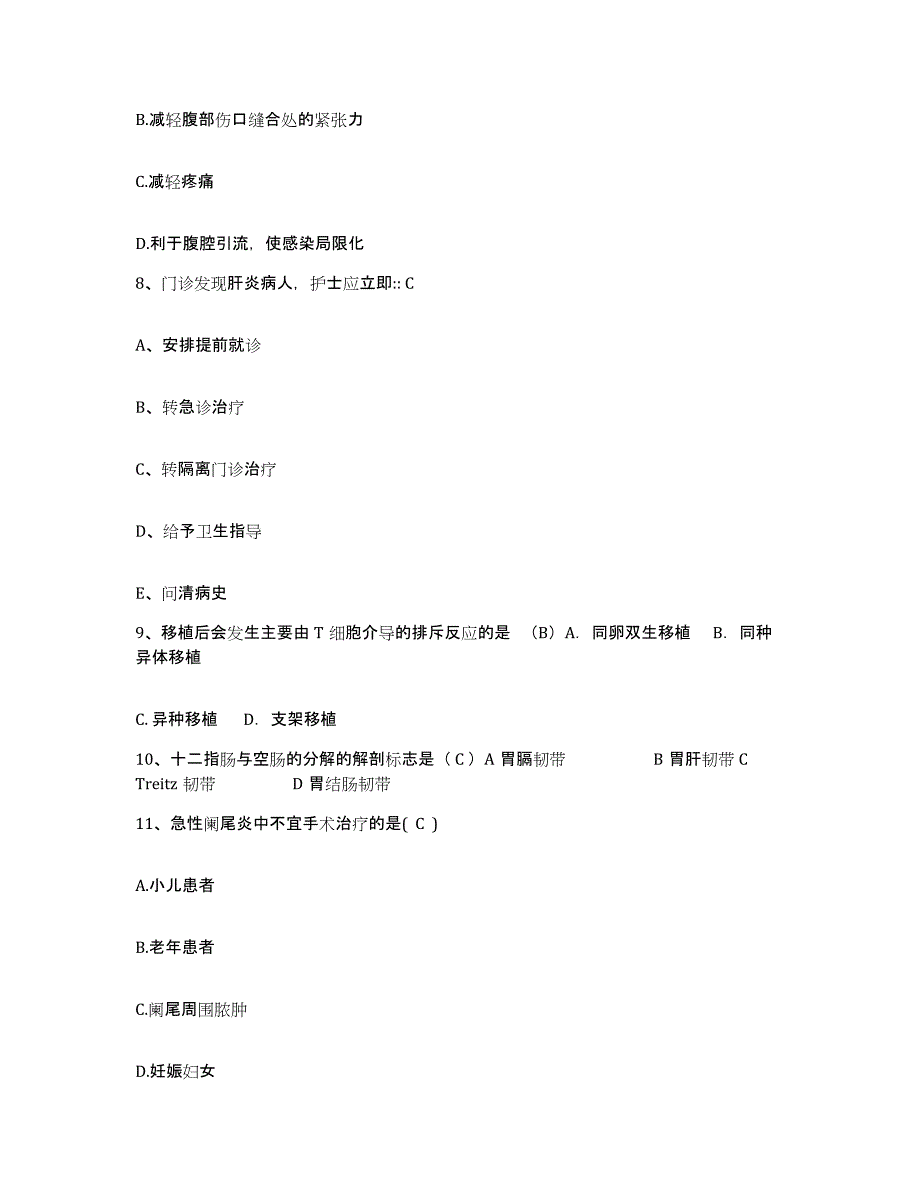 B.减轻腹部伤口缝合处的紧张力

C.减轻疼痛

D.利于腹腔引流，使感染局限化

8、门诊发现肝炎病人，护士应立即:: C

A、安排提前就诊

B、转急诊治疗

C、转隔离门诊治疗

D、给予卫生指导

E、问清病史

9、移植后会发生主要由 T 细胞介导的排斥反应的是 （B）A. 同卵双生移植 B. 同种异体移植

C. 异种移植 D. 支架移植

10、十二指肠与空肠的分解的解剖标志是（ C ）A 胃膈韧带 B 胃肝韧带 C Treitz 韧带 D 胃结肠韧带

11、急性阑尾炎中不宜手术治疗的是( C )

A.小儿患者

B.老年患者

C.阑尾周围脓肿

D.妊娠妇女